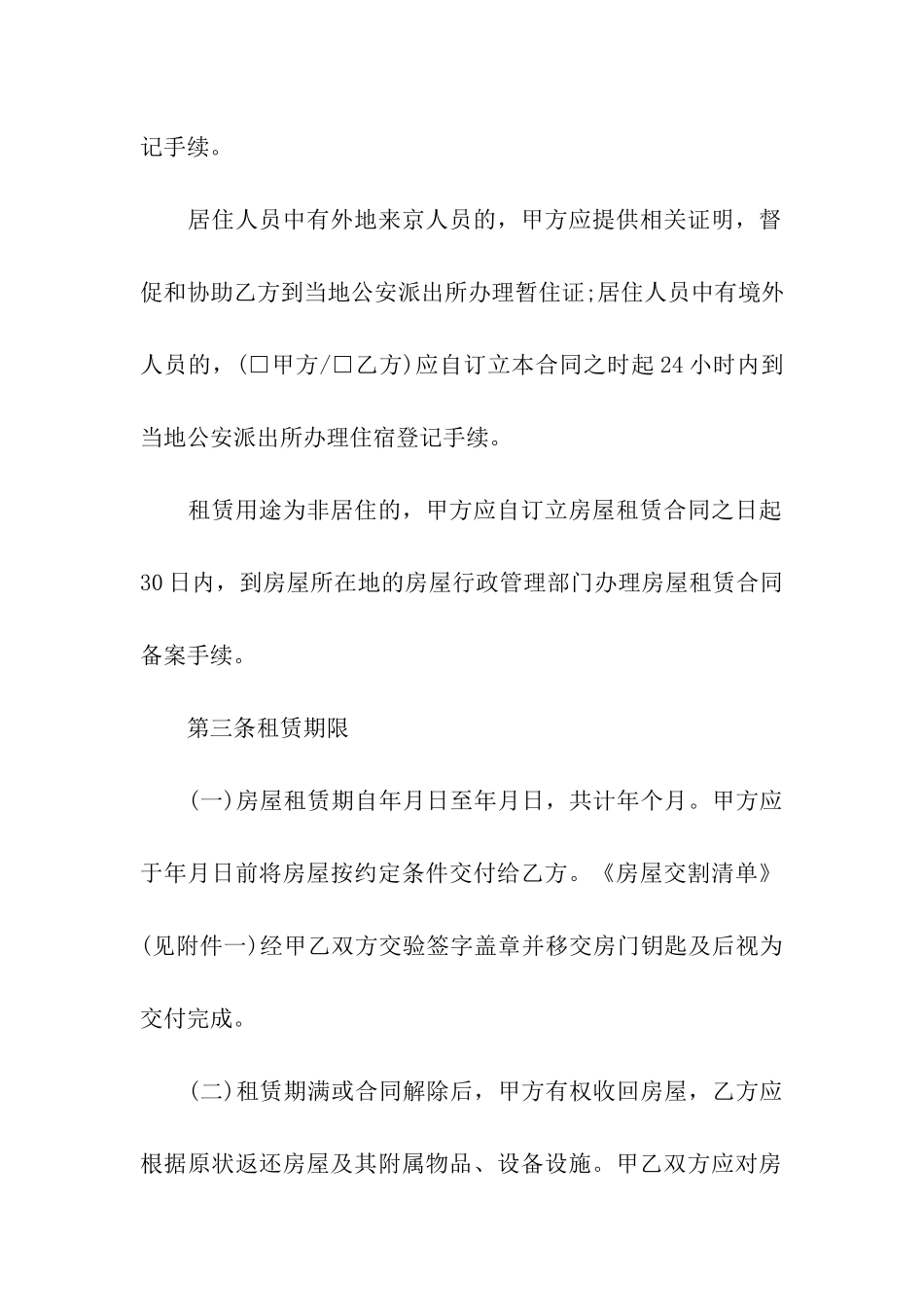 记手续。

居住人员中有外地来京人员的，甲方应提供相关证明，督促和协助乙方到当地公安派出所办理暂住证;居住人员中有境外人员的，(□甲方/□乙方)应自订立本合同之时起24小时内到当地公安派出所办理住宿登记手续。

租赁用途为非居住的，甲方应自订立房屋租赁合同之日起30日内，到房屋所在地的房屋行政管理部门办理房屋租赁合同备案手续。

第三条租赁期限

(一)房屋租赁期自年月日至年月日，共计年个月。甲方应于年月日前将房屋按约定条件交付给乙方。《房屋交割清单》(见附件一)经甲乙双方交验签字盖章并移交房门钥匙及后视为交付完成。

(二)租赁期满或合同解除后，甲方有权收回房屋，乙方应根据原状返还房屋及其附属物品、设备设施。甲乙双方应对房